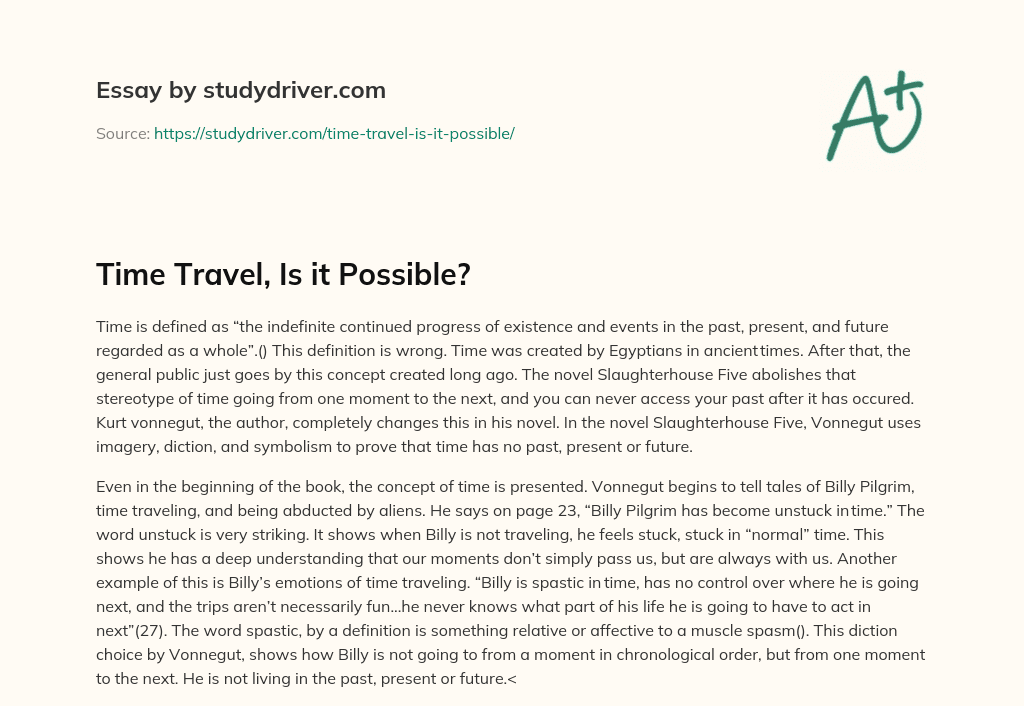 Essay by studydriver.com

Source: https://studydriver.com/time-travel-is-it-possible/

A+

Time Travel, Is it Possible?

Time is defined as “the indefinite continued progress of existence and events in the past, present, and future regarded as a whole”.() This definition is wrong. Time was created by Egyptians in ancient times. After that, the general public just goes by this concept created long ago. The novel Slaughterhouse Five abolishes that stereotype of time going from one moment to the next, and you can never access your past after it has occured. Kurt vonnegut, the author, completely changes this in his novel. In the novel Slaughterhouse Five, Vonnegut uses imagery, diction, and symbolism to prove that time has no past, present or future.

Even in the beginning of the book, the concept of time is presented. Vonnegut begins to tell tales of Billy Pilgrim, time traveling, and being abducted by aliens. He says on page 23, “Billy Pilgrim has become unstuck in time.” The word unstuck is very striking. It shows when Billy is not traveling, he feels stuck, stuck in “normal” time. This shows he has a deep understanding that our moments don’t simply pass us, but are always with us. Another example of this is Billy’s emotions of time traveling. “Billy is spastic in time, has no control over where he is going next, and the trips aren’t necessarily fun…he never knows what part of his life he is going to have to act in next”(27). The word spastic, by a definition is something relative or affective to a muscle spasm(). This diction choice by Vonnegut, shows how Billy is not going to from a moment in chronological order, but from one moment to the next. He is not living in the past, present or future.<